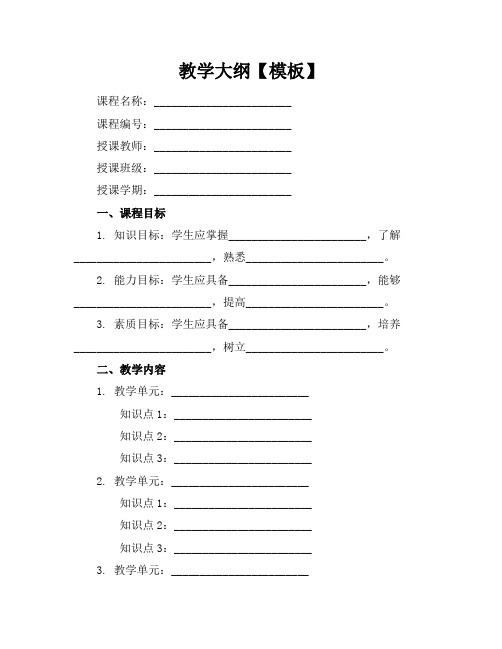 教学大纲【模板】

课程名称：________________________

课程编号：________________________

授课教师：________________________

授课班级：________________________

授课学期：________________________

一、课程目标

1. 知识目标：学生应掌握________________________，了解________________________，熟悉________________________。

2. 能力目标：学生应具备________________________，能够________________________，提高________________________。

3. 素质目标：学生应具备________________________，培养________________________，树立________________________。

二、教学内容

1. 教学单元：________________________

知识点 1：________________________

知识点 2：________________________

知识点 3：________________________

2. 教学单元：________________________

知识点 1：________________________

知识点 2：________________________

知识点 3：________________________

3. 教学单元：________________________